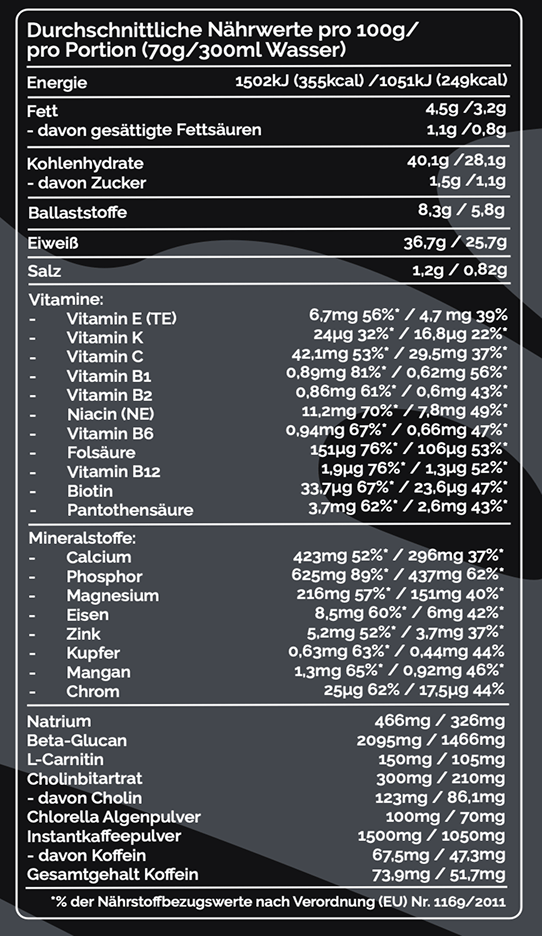 Durchschnittliche Nährwerte pro 100g/ pro Portion (70g/300ml Wasser)

Energie 1502kJ (355kcal) /1051kJ (249kcal)

Fett 4,5g /3,2g
- davon gesättigte Fettsäuren 1,1g /0,8g

Kohlenhydrate 40,1g /28,1g
- davon Zucker 1,5g /1,1g

Ballaststoffe 8,3g / 5,8g

Eiweiß 36,7g / 25,7g

Salz 1,2g / 0,82g

Vitamine:
- Vitamin E (TE) 6,7mg 56%* / 4,7 mg 39%
- Vitamin K 24µg 32%* / 16,8µg 22%*
- Vitamin C 42,1mg 53%* / 29,5mg 37%*
- Vitamin B1 0,89mg 81%* / 0,62mg 56%*
- Vitamin B2 0,86mg 61%* / 0,6mg 43%*
- Niacin (NE) 11,2mg 70%* / 7,8mg 49%*
- Vitamin B6 0,94mg 67%* / 0,66mg 47%*
- Folsäure 151µg 76%* / 106µg 53%*
- Vitamin B12 1,9µg 76%* / 1,3µg 52%*
- Biotin 33,7µg 67%* / 23,6µg 47%*
- Pantothensäure 3,7mg 62%* / 2,6mg 43%*

Mineralstoffe:
- Calcium 423mg 52%* / 296mg 37%*
- Phosphor 625mg 89%* / 437mg 62%*
- Magnesium 216mg 57%* / 151mg 40%*
- Eisen 8,5mg 60%* / 6mg 42%*
- Zink 5,2mg 52%* / 3,7mg 37%*
- Kupfer 0,63mg 63%* / 0,44mg 44%
- Mangan 1,3mg 65%* / 0,92mg 46%*
- Chrom 25µg 62% / 17,5µg 44%

Natrium 466mg / 326mg
Beta-Glucan 2095mg / 1466mg
L-Carnitin 150mg / 105mg
Cholinbitartrat 300mg / 210mg
- davon Cholin 123mg / 86,1mg
Chlorella Algenpulver 100mg / 70mg
Instantkaffeepulver 1500mg / 1050mg
- davon Koffein 67,5mg / 47,3mg
Gesamtgehalt Koffein 73,9mg / 51,7mg

*% der Nährstoffbezugswerte nach Verordnung (EU) Nr. 1169/2011